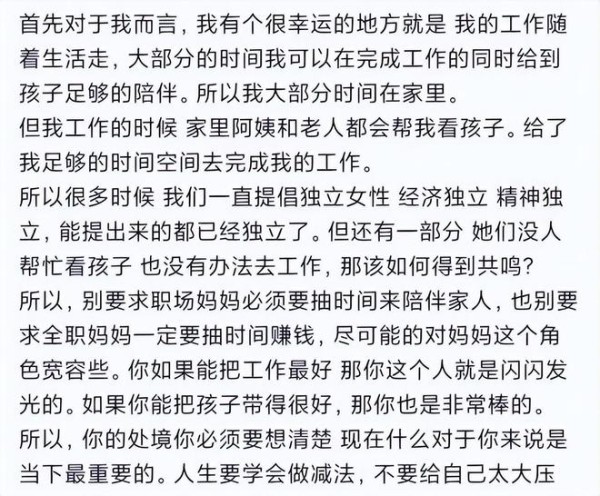 首先对于我而言，我有个很幸运的地方就是 我的工作随着生活走，大部分的时间我可以在完成工作的同时给到孩子足够的陪伴。所以我大部分时间在家里。
但我工作的时候 家里阿姨和老人都会帮我看孩子。给了我足够的时间空间去完成我的工作。
所以很多时候 我们一直提倡独立女性 经济独立 精神独立，能提出来的都已经独立了。但还有一部分 她们没人帮忙看孩子 也没有办法去工作，那该如何得到共鸣？
所以，别要求职场妈妈必须要抽时间来陪伴家人，也别要求全职妈妈一定要抽时间赚钱，尽可能的对妈妈这个角色宽容些。你如果能把工作最好 那你这个人就是闪闪发光的。如果你能把孩子带得很好，那你也是非常棒的。
所以，你的处境你必须要想清楚 现在什么对于你来说是当下最重要的。人生要学会做减法，不要给自己太大压